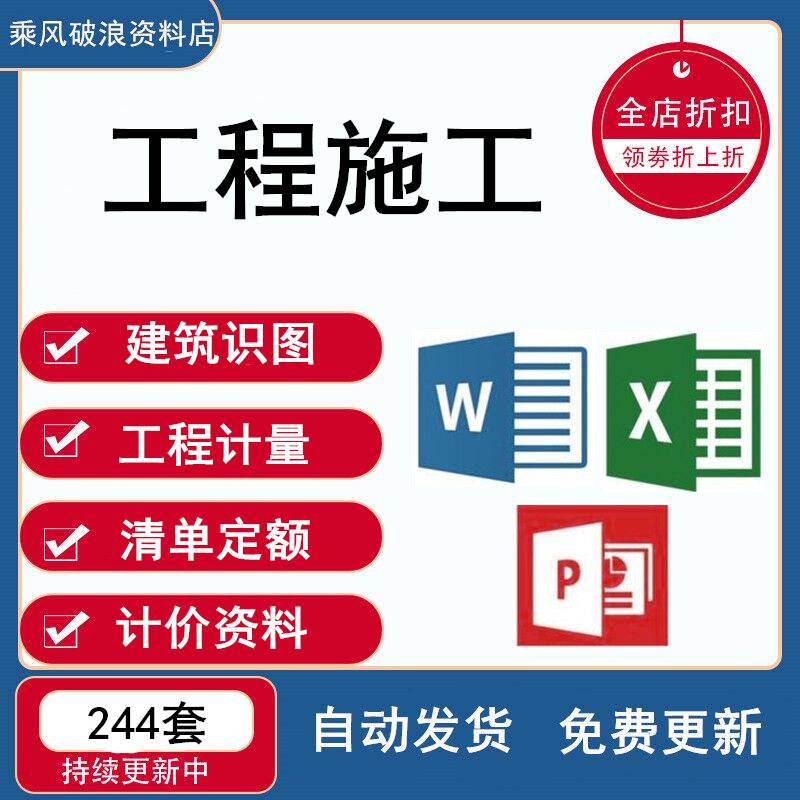 乘风破浪资料店

全店折扣
领券折上折

工程施工

建筑识图

工程计量

清单定额

计价资料

W

X

P

244套
持续更新中

自动发货 免费更新